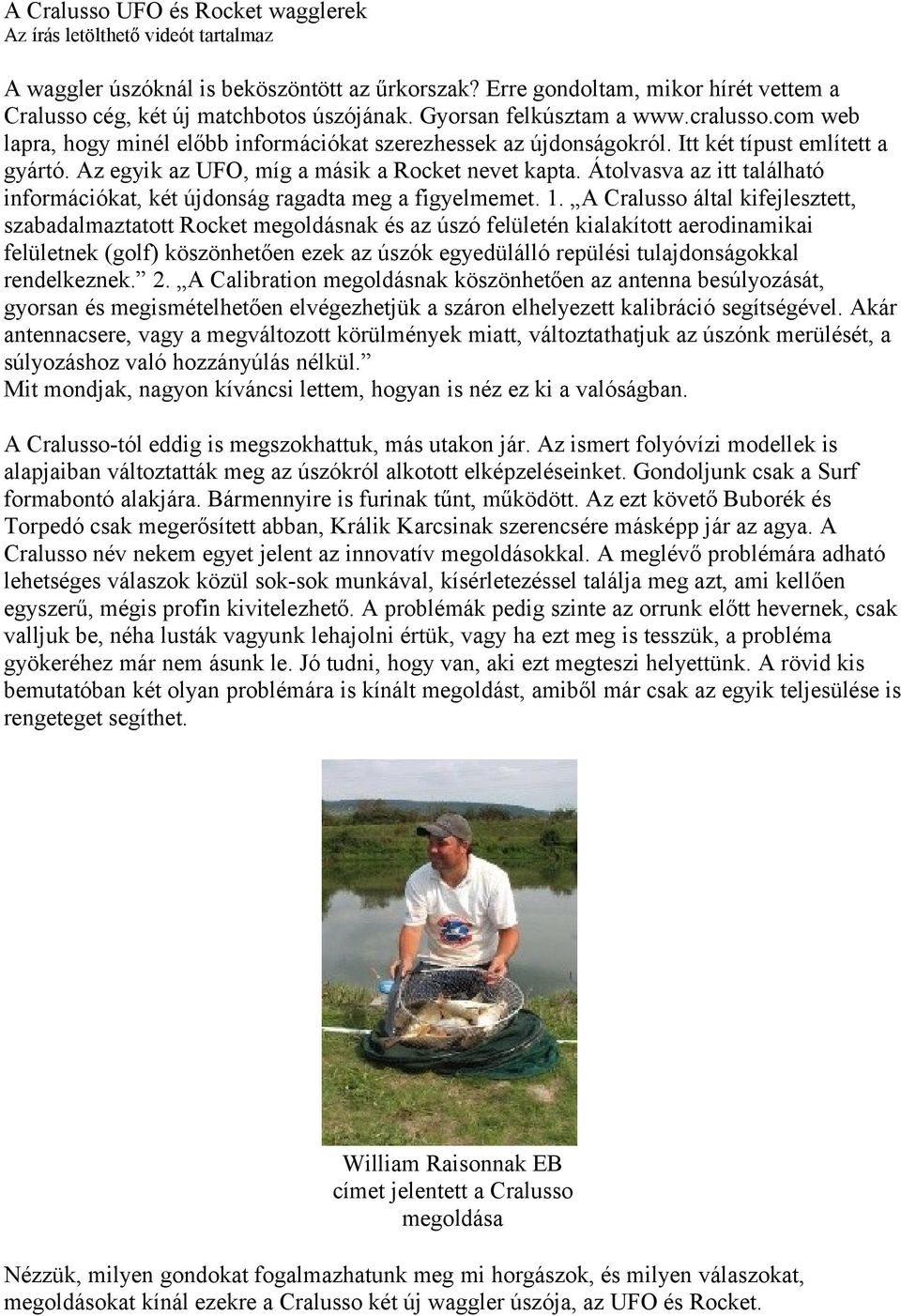 A Cralusso UFO és Rocket wagglerek
Az írás letölthető videót tartalmaz

A waggler úszóknál is beköszöntött az űrkorszak? Erre gondoltam, mikor hírét vettem a Cralusso cég, két új matchbotos úszójának. Gyorsan felkúsztam a www.cralusso.com web lapra, hogy minél előbb információkat szerezhessek az újdonságokról. Itt két típust említett a gyártó. Az egyik az UFO, míg a másik a Rocket nevet kapta. Átolvasva az itt található információkat, két újdonság ragadta meg a figyelmemet. 1. „A Cralusso által kifejlesztett, szabadalmaztatott Rocket megoldásnak és az úszó felületén kialakított aerodinamikai felületnek (golf) köszönhetően ezek az úszók egyedülálló repülési tulajdonságokkal rendelkeznek.” 2. „A Calibration megoldásnak köszönhetően az antenna besúlyozását, gyorsan és megismételhetően elvégezhetjük a száron elhelyezett kalibráció segítségével. Akár antennacsere, vagy a megváltozott körülmények miatt, változtathatjuk az úszónk merülését, a súlyozáshoz való hozzányúlás nélkül.”
Mit mondjak, nagyon kíváncsi lettem, hogyan is néz ez ki a valóságban.

A Cralusso-tól eddig is megszokhattuk, más utakon jár. Az ismert folyóvízi modellek is alapjaiban változtatták meg az úszókról alkotott elképzeléseinket. Gondoljunk csak a Surf formabontó alakjára. Bármennyire is furinak tűnt, működött. Az ezt követő Buborék és Torpedó csak megerősített abban, Králik Karcsinak szerencsére másképp jár az agya. A Cralusso név nekem egyet jelent az innovatív megoldásokkal. A meglévő problémára adható lehetséges válaszok közül sok-sok munkával, kísérletezéssel találja meg azt, ami kellően egyszerű, mégis profin kivitelezhető. A problémák pedig szinte az orrunk előtt hevernek, csak valljuk be, néha lusták vagyunk lehajolni értük, vagy ha ezt meg is tesszük, a probléma gyökeréhez már nem ásunk le. Jó tudni, hogy van, aki ezt megteszi helyettünk. A rövid kis bemutatóban két olyan problémára is kínált megoldást, amiből már csak az egyik teljesülése is rengeteget segíthet.

William Raisonnak EB címet jelentett a Cralusso megoldása

Nézzük, milyen gondokat fogalmazhatunk meg mi horgászok, és milyen válaszokat, megoldásokat kínál ezekre a Cralusso két új waggler úszója, az UFO és Rocket.